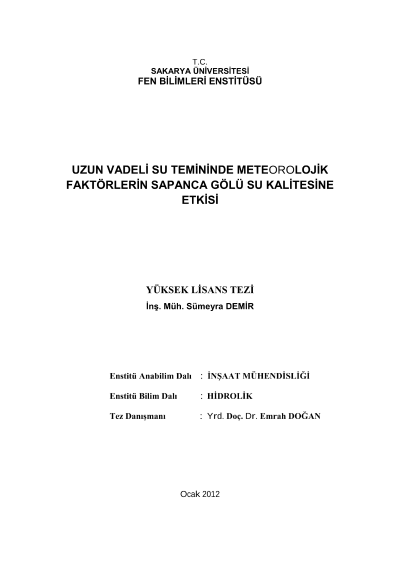 T.C.
SAKARYA ÜNİVERSİTESİ
FEN BİLİMLERİ ENSTİTÜSÜ

UZUN VADELİ SU TEMİNİNDE METEOROLOJİK FAKTÖRLERİN SAPANCA GÖLÜ SU KALİTESİNE ETKİSİ

YÜKSEK LİSANS TEZİ
İnş. Müh. Sümeyra DEMİR

Enstitü Anabilim Dalı : İNŞAAT MÜHENDİSLİĞİ

Enstitü Bilim Dalı : HİDROLİK

Tez Danışmanı : Yrd. Doç. Dr. Emrah DOĞAN

Ocak 2012